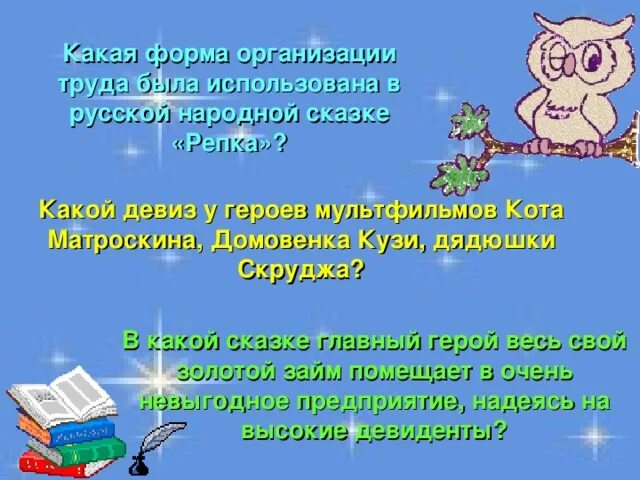 Какая форма организации труда была использована в русской народной сказке «Репка»?

Какой девиз у героев мультфильмов Кота Матроскина, Домовенка Кузи, дядюшки Скруджа?

В какой сказке главный герой весь свой золотой займ помещает в очень невыгодное предприятие, надеясь на высокие девиденты?